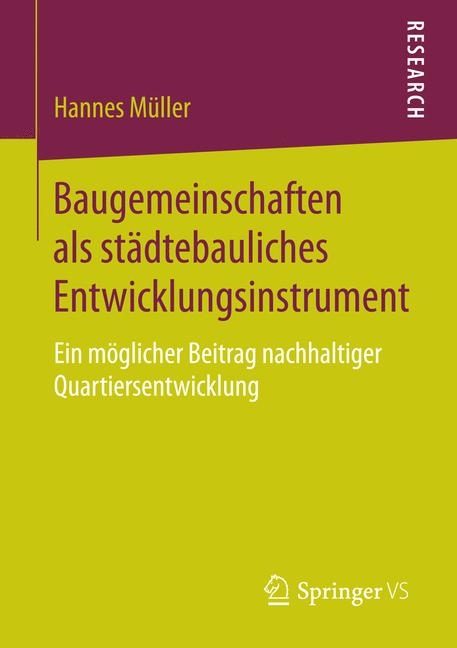 Hannes Müller

RESEARCH

Baugemeinschaften als städtebauliches Entwicklungsinstrument

Ein möglicher Beitrag nachhaltiger Quartiersentwicklung

Springer VS